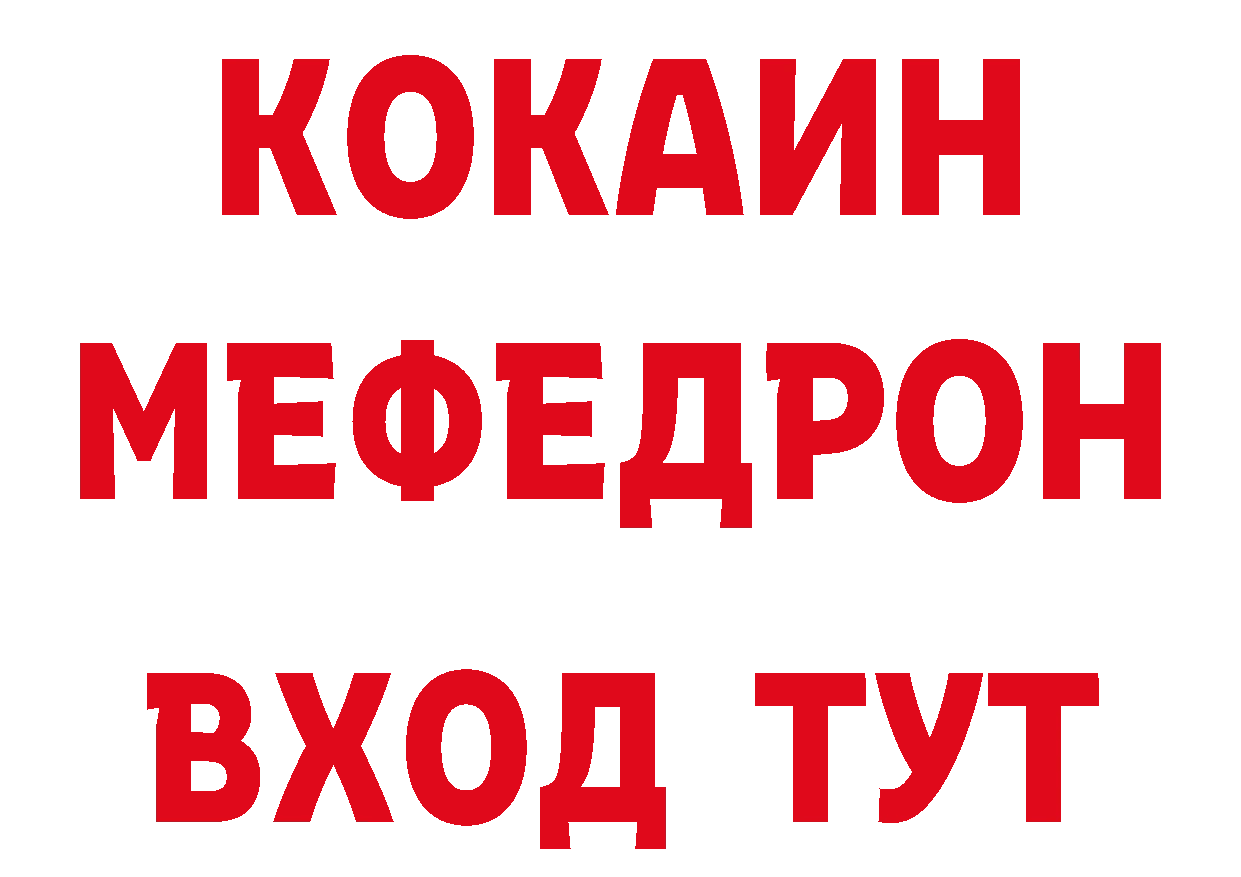 КОКАИН
МЕФЕДРОН
ВХОД ТУТ